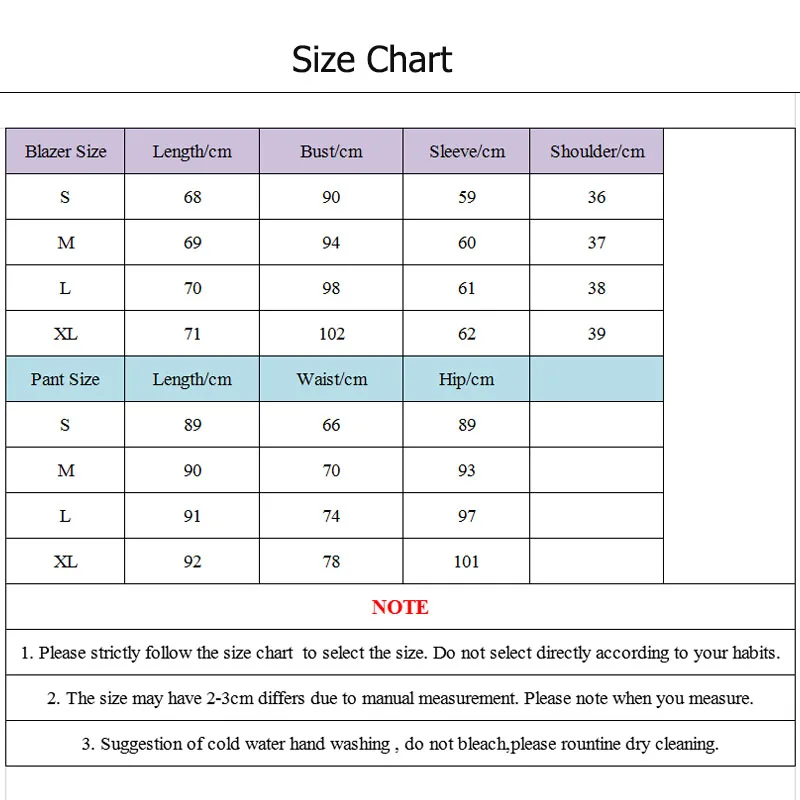 Size Chart

| Blazer Size | Length/cm | Bust/cm | Sleeve/cm | Shoulder/cm |
|---|---|---|---|---|
| S | 68 | 90 | 59 | 36 |
| M | 69 | 94 | 60 | 37 |
| L | 70 | 98 | 61 | 38 |
| XL | 71 | 102 | 62 | 39 |
| Pant Size | Length/cm | Waist/cm | Hip/cm | |
| S | 89 | 66 | 89 | |
| M | 90 | 70 | 93 | |
| L | 91 | 74 | 97 | |
| XL | 92 | 78 | 101 | |

NOTE

1. Please strictly follow the size chart to select the size. Do not select directly according to your habits.

2. The size may have 2-3cm differs due to manual measurement. Please note when you measure.

3. Suggestion of cold water hand washing , do not bleach,please rountine dry cleaning.